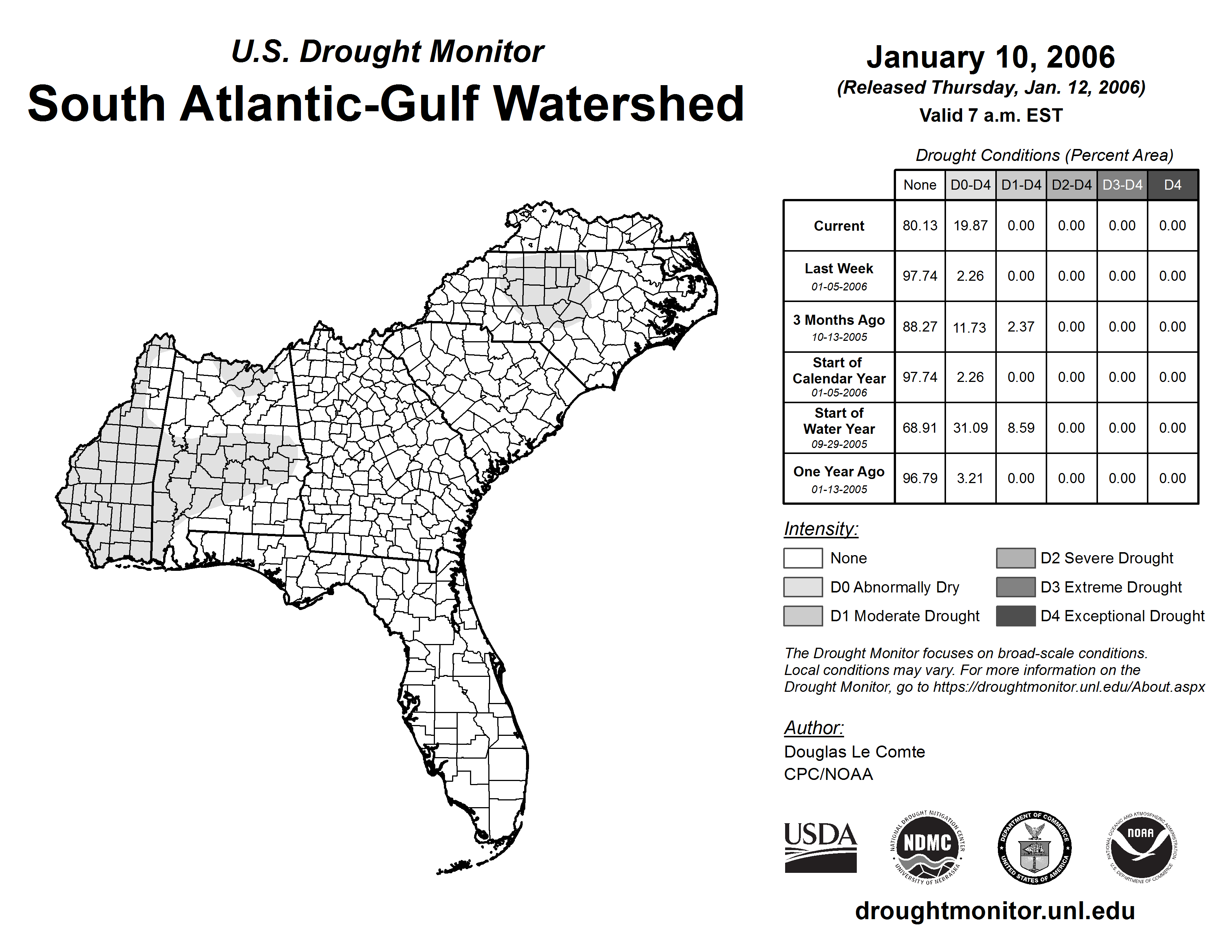 U.S. Drought Monitor

South Atlantic-Gulf Watershed

January 10, 2006
(Released Thursday, Jan. 12, 2006)
Valid 7 a.m. EST

Drought Conditions (Percent Area)

| | None | D0-D4 | D1-D4 | D2-D4 | D3-D4 | D4 |
|---|---|---|---|---|---|---|
| Current | 80.13 | 19.87 | 0.00 | 0.00 | 0.00 | 0.00 |
| Last Week 01-05-2006 | 97.74 | 2.26 | 0.00 | 0.00 | 0.00 | 0.00 |
| 3 Months Ago 10-13-2005 | 88.27 | 11.73 | 2.37 | 0.00 | 0.00 | 0.00 |
| Start of Calendar Year 01-05-2006 | 97.74 | 2.26 | 0.00 | 0.00 | 0.00 | 0.00 |
| Start of Water Year 09-29-2005 | 68.91 | 31.09 | 8.59 | 0.00 | 0.00 | 0.00 |
| One Year Ago 01-13-2005 | 96.79 | 3.21 | 0.00 | 0.00 | 0.00 | 0.00 |

Intensity:
None
D0 Abnormally Dry
D1 Moderate Drought
D2 Severe Drought
D3 Extreme Drought
D4 Exceptional Drought

The Drought Monitor focuses on broad-scale conditions. Local conditions may vary. For more information on the Drought Monitor, go to https://droughtmonitor.unl.edu/About.aspx

Author:
Douglas Le Comte
CPC/NOAA

USDA
NATIONAL DROUGHT MITIGATION CENTER NDMC UNIVERSITY OF NEBRASKA
DEPARTMENT OF COMMERCE UNITED STATES OF AMERICA
NATIONAL OCEANIC AND ATMOSPHERIC ADMINISTRATION NOAA U.S. DEPARTMENT OF COMMERCE

droughtmonitor.unl.edu